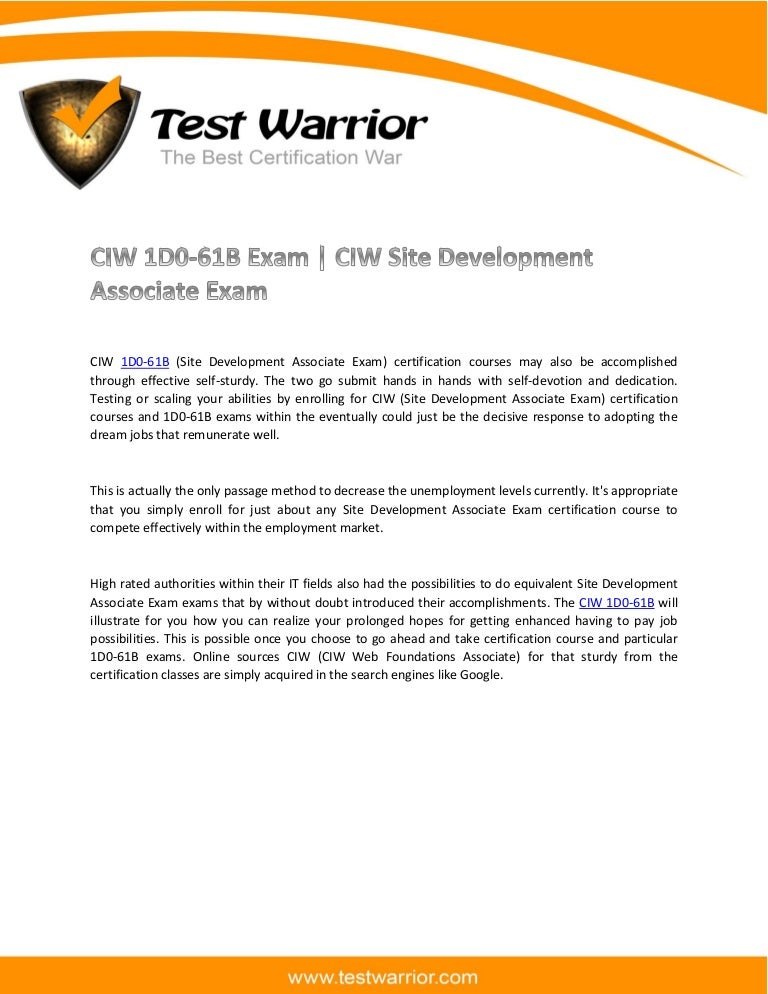 Test Warrior
The Best Certification War

CIW 1D0-61B Exam | CIW Site Development Associate Exam

CIW 1D0-61B (Site Development Associate Exam) certification courses may also be accomplished through effective self-sturdy. The two go submit hands in hands with self-devotion and dedication. Testing or scaling your abilities by enrolling for CIW (Site Development Associate Exam) certification courses and 1D0-61B exams within the eventually could just be the decisive response to adopting the dream jobs that remunerate well.

This is actually the only passage method to decrease the unemployment levels currently. It's appropriate that you simply enroll for just about any Site Development Associate Exam certification course to compete effectively within the employment market.

High rated authorities within their IT fields also had the possibilities to do equivalent Site Development Associate Exam exams that by without doubt introduced their accomplishments. The CIW 1D0-61B will illustrate for you how you can realize your prolonged hopes for getting enhanced having to pay job possibilities. This is possible once you choose to go ahead and take certification course and particular 1D0-61B exams. Online sources CIW (CIW Web Foundations Associate) for that sturdy from the certification classes are simply acquired in the search engines like Google.

www.testwarrior.com